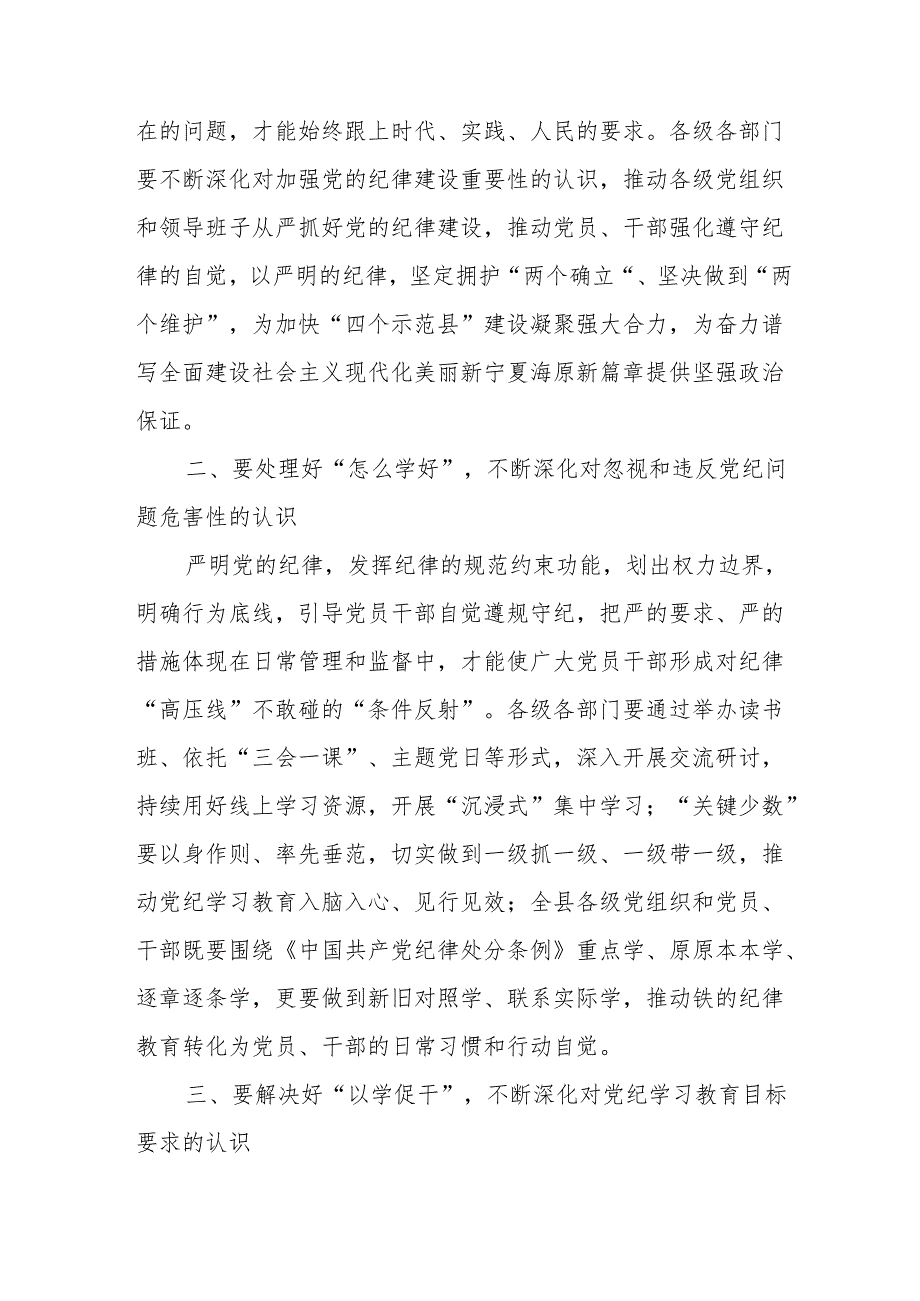 在的问题，才能始终跟上时代、实践、人民的要求。各级各部门要不断深化对加强党的纪律建设重要性的认识，推动各级党组织和领导班子从严抓好党的纪律建设，推动党员、干部强化遵守纪律的自觉，以严明的纪律，坚定拥护“两个确立“、坚决做到“两个维护”，为加快“四个示范县”建设凝聚强大合力，为奋力谱写全面建设社会主义现代化美丽新宁夏海原新篇章提供坚强政治保证。

二、要处理好“怎么学好”，不断深化对忽视和违反党纪问题危害性的认识

严明党的纪律，发挥纪律的规范约束功能，划出权力边界，明确行为底线，引导党员干部自觉遵规守纪，把严的要求、严的措施体现在日常管理和监督中，才能使广大党员干部形成对纪律“高压线”不敢碰的“条件反射”。各级各部门要通过举办读书班、依托“三会一课”、主题党日等形式，深入开展交流研讨，持续用好线上学习资源，开展“沉浸式”集中学习；“关键少数”要以身作则、率先垂范，切实做到一级抓一级、一级带一级，推动党纪学习教育入脑入心、见行见效；全县各级党组织和党员、干部既要围绕《中国共产党纪律处分条例》重点学、原原本本学、逐章逐条学，更要做到新旧对照学、联系实际学，推动铁的纪律教育转化为党员、干部的日常习惯和行动自觉。

三、要解决好“以学促干”，不断深化对党纪学习教育目标要求的认识